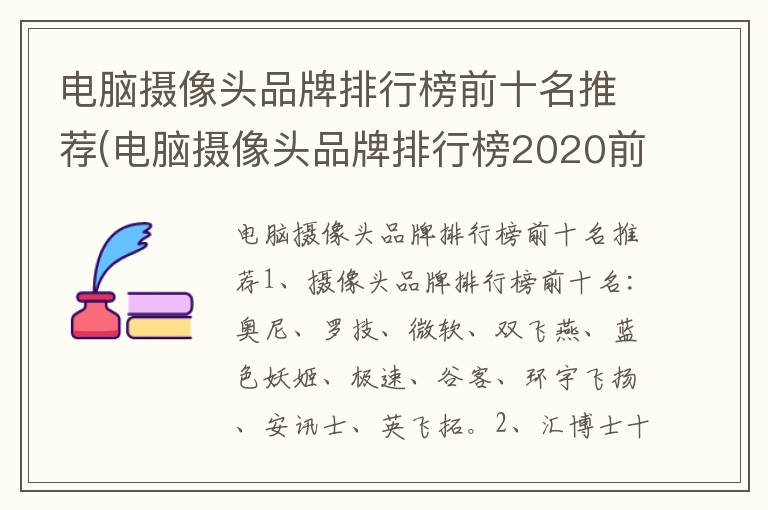 电脑摄像头品牌排行榜前十名推荐(电脑摄像头品牌排行榜2020前

电脑摄像头品牌排行榜前十名推荐1、摄像头品牌排行榜前十名：奥尼、罗技、微软、双飞燕、蓝色妖姬、极速、谷客、环宇飞扬、安讯士、英飞拓。2、汇博士十